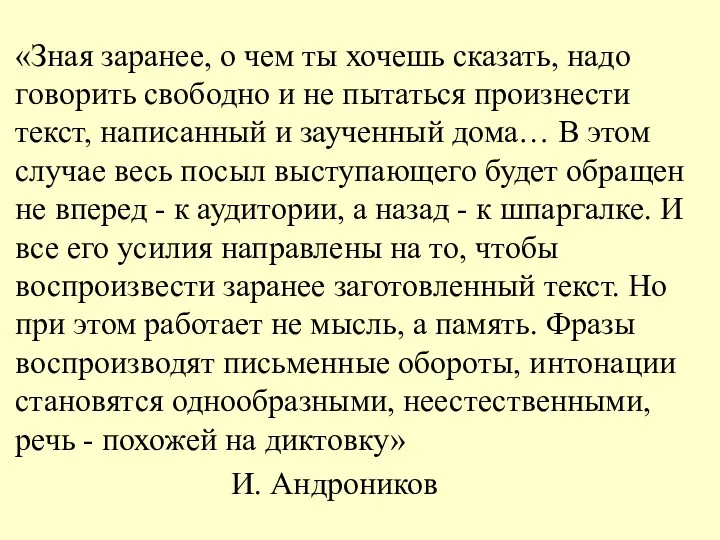 «Зная заранее, о чем ты хочешь сказать, надо говорить свободно и не пытаться произнести текст, написанный и заученный дома… В этом случае весь посыл выступающего будет обращен не вперед - к аудитории, а назад - к шпаргалке. И все его усилия направлены на то, чтобы воспроизвести заранее заготовленный текст. Но при этом работает не мысль, а память. Фразы воспроизводят письменные обороты, интонации становятся однообразными, неестественными, речь - похожей на диктовку»

И. Андроников